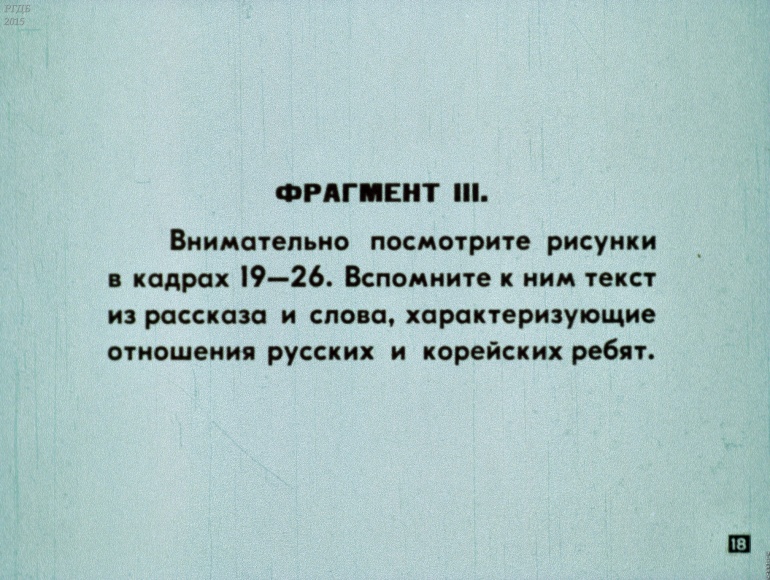 ФРАГМЕНТ III.

Внимательно посмотрите рисунки в кадрах 19—26. Вспомните к ним текст из рассказа и слова, характеризующие отношения русских и корейских ребят.

18

РГДБ
2015